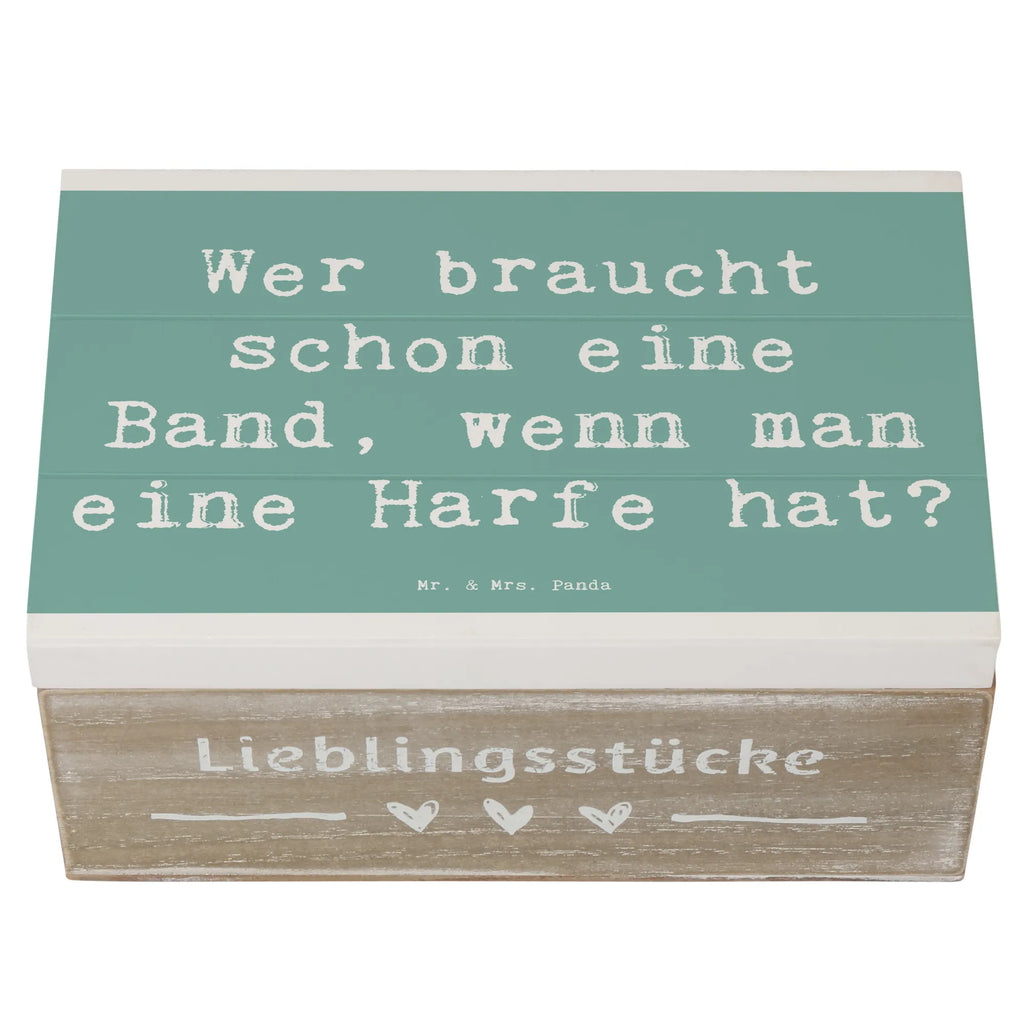 Wer braucht schon eine Band, wenn man eine Harfe hat?

Mr. & Mrs. Panda

Lieblingsstücke